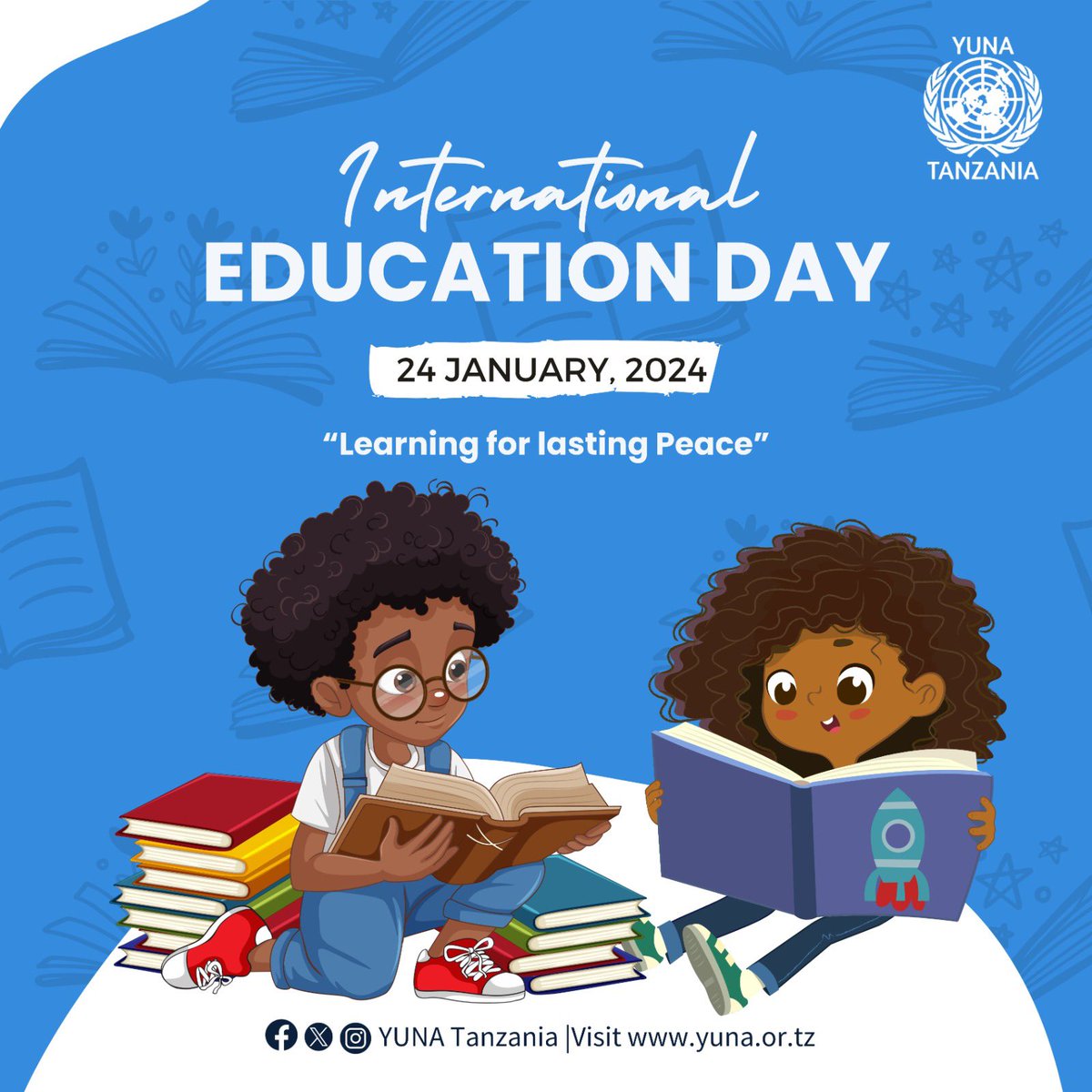 YUNA
TANZANIA

International
EDUCATION DAY

24 JANUARY, 2024

“Learning for lasting Peace”

YUNA Tanzania |Visit www.yuna.or.tz